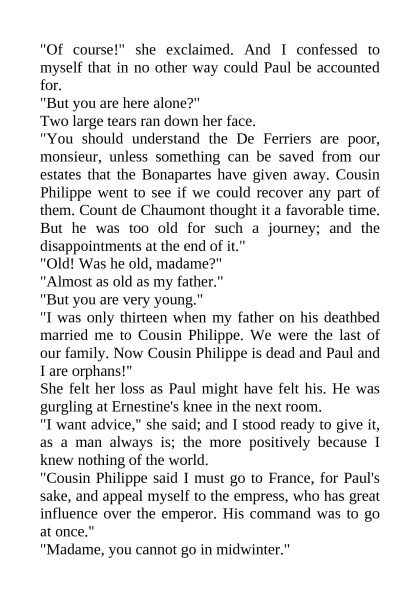 "Of course!" she exclaimed. And I confessed to myself that in no other way could Paul be accounted for.

"But you are here alone?"

Two large tears ran down her face.

"You should understand the De Ferriers are poor, monsieur, unless something can be saved from our estates that the Bonapartes have given away. Cousin Philippe went to see if we could recover any part of them. Count de Chaumont thought it a favorable time. But he was too old for such a journey; and the disappointments at the end of it."

"Old! Was he old, madame?"

"Almost as old as my father."

"But you are very young."

"I was only thirteen when my father on his deathbed married me to Cousin Philippe. We were the last of our family. Now Cousin Philippe is dead and Paul and I are orphans!"

She felt her loss as Paul might have felt his. He was gurgling at Ernestine's knee in the next room.

"I want advice," she said; and I stood ready to give it, as a man always is; the more positively because I knew nothing of the world.

"Cousin Philippe said I must go to France, for Paul's sake, and appeal myself to the empress, who has great influence over the emperor. His command was to go at once."

"Madame, you cannot go in midwinter."